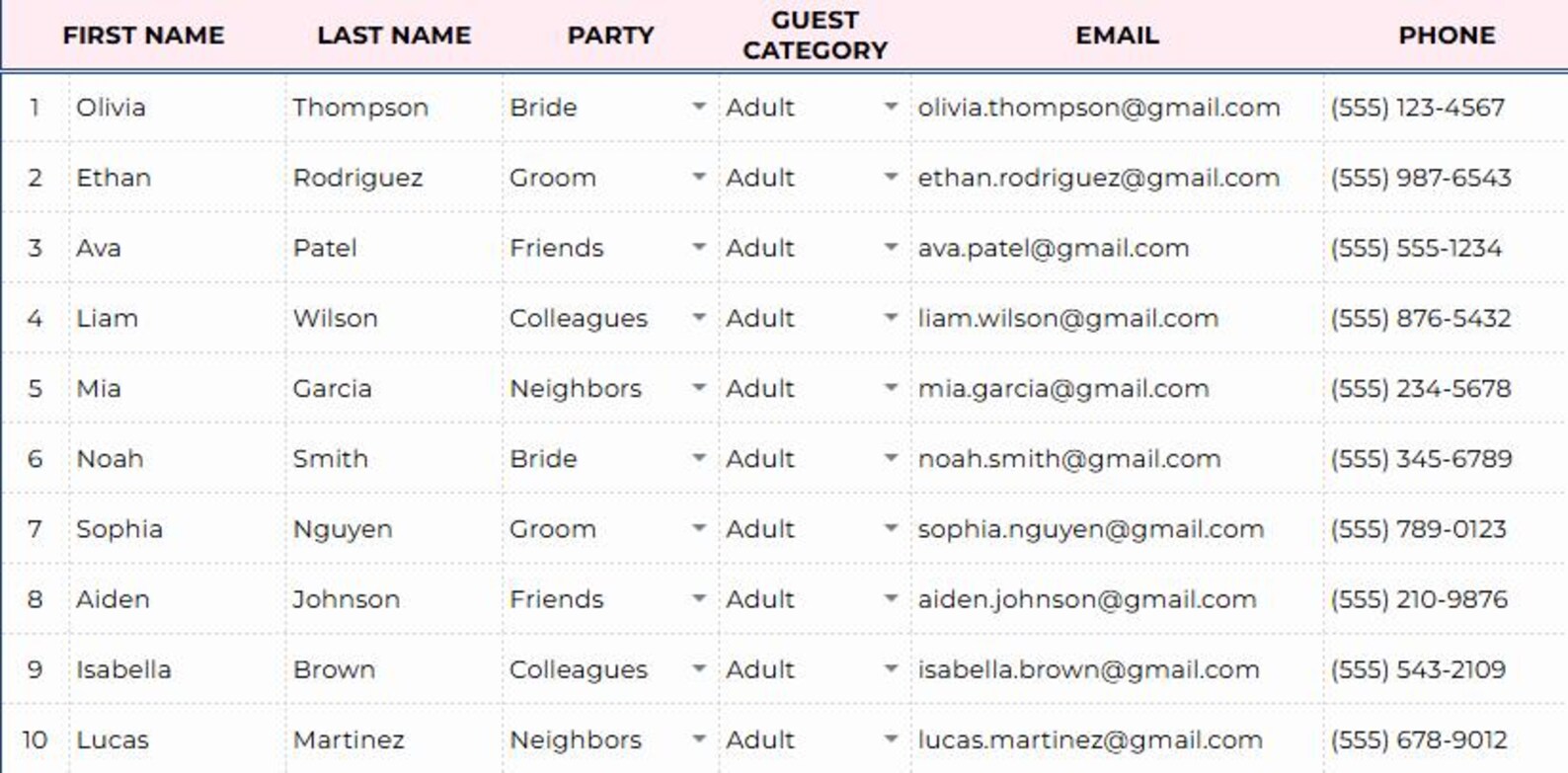 | | FIRST NAME | LAST NAME | PARTY | GUEST CATEGORY | EMAIL | PHONE |
|---|---|---|---|---|---|---|
| 1 | Olivia | Thompson | Bride | Adult | olivia.thompson@gmail.com | (555) 123-4567 |
| 2 | Ethan | Rodriguez | Groom | Adult | ethan.rodriguez@gmail.com | (555) 987-6543 |
| 3 | Ava | Patel | Friends | Adult | ava.patel@gmail.com | (555) 555-1234 |
| 4 | Liam | Wilson | Colleagues | Adult | liam.wilson@gmail.com | (555) 876-5432 |
| 5 | Mia | Garcia | Neighbors | Adult | mia.garcia@gmail.com | (555) 234-5678 |
| 6 | Noah | Smith | Bride | Adult | noah.smith@gmail.com | (555) 345-6789 |
| 7 | Sophia | Nguyen | Groom | Adult | sophia.nguyen@gmail.com | (555) 789-0123 |
| 8 | Aiden | Johnson | Friends | Adult | aiden.johnson@gmail.com | (555) 210-9876 |
| 9 | Isabella | Brown | Colleagues | Adult | isabella.brown@gmail.com | (555) 543-2109 |
| 10 | Lucas | Martinez | Neighbors | Adult | lucas.martinez@gmail.com | (555) 678-9012 |